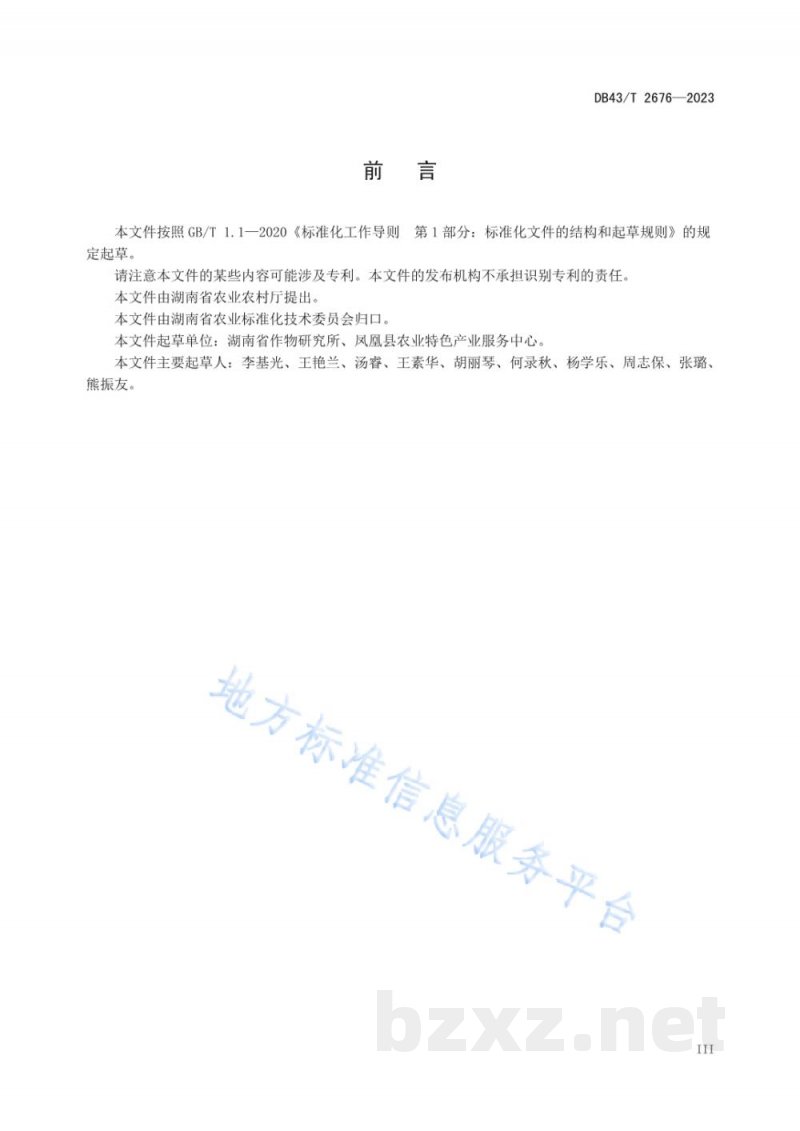 DB43/T 2676—2023

前　言

本文件按照 GB/T 1.1—2020《标准化工作导则　第 1 部分：标准化文件的结构和起草规则》的规定起草。

请注意本文件的某些内容可能涉及专利。本文件的发布机构不承担识别专利的责任。

本文件由湖南省农业农村厅提出。

本文件由湖南省农业标准化技术委员会归口。

本文件起草单位：湖南省作物研究所、凤凰县农业特色产业服务中心。

本文件主要起草人：李基光、王艳兰、汤睿、王素华、胡丽琴、何录秋、杨学乐、周志保、张璐、熊振友。

地方标准信息服务平台

bzxz.net

III